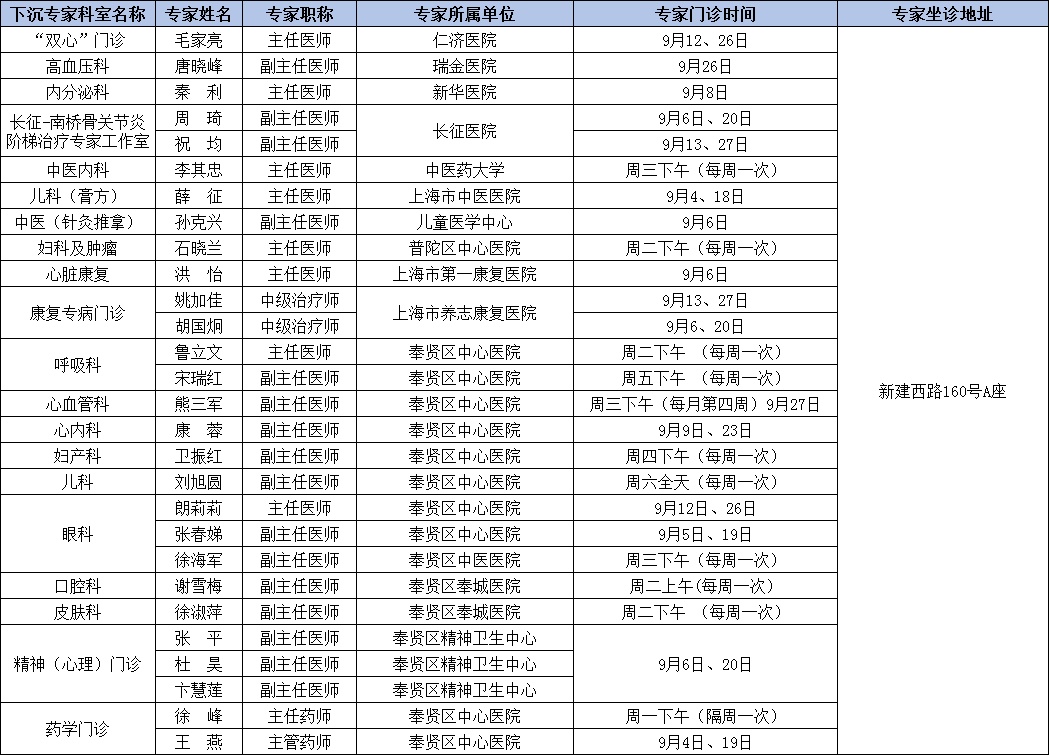 | 下沉专家科室名称 | 专家姓名 | 专家职称 | 专家所属单位 | 专家门诊时间 | 专家坐诊地址 |
|---|---|---|---|---|---|
| “双心”门诊 | 毛家亮 | 主任医师 | 仁济医院 | 9月12、26日 | 新建西路160号A座 |
| 高血压科 | 唐晓峰 | 副主任医师 | 瑞金医院 | 9月26日 | |
| 内分泌科 | 秦　利 | 主任医师 | 新华医院 | 9月8日 | |
| 长征-南桥骨关节炎阶梯治疗专家工作室 | 周　琦 | 副主任医师 | 长征医院 | 9月6日、20日 | |
| | 祝　均 | 副主任医师 | | 9月13、27日 | |
| 中医内科 | 李其忠 | 主任医师 | 中医药大学 | 周三下午（每周一次） | |
| 儿科（膏方） | 薛　征 | 主任医师 | 上海市中医医院 | 9月4、18日 | |
| 中医（针灸推拿） | 孙克兴 | 副主任医师 | 儿童医学中心 | 9月6日 | |
| 妇科及肿瘤 | 石晓兰 | 主任医师 | 普陀区中心医院 | 周二下午（每周一次） | |
| 心脏康复 | 洪　怡 | 主任医师 | 上海市第一康复医院 | 9月6日 | |
| 康复专病门诊 | 姚加佳 | 中级治疗师 | 上海市养志康复医院 | 9月13、27日 | |
| | 胡国炯 | 中级治疗师 | | 9月6、20日 | |
| 呼吸科 | 鲁立文 | 主任医师 | 奉贤区中心医院 | 周二下午　（每周一次） | |
| | 宋瑞红 | 副主任医师 | 奉贤区中心医院 | 周五下午　（每周一次） | |
| 心血管科 | 熊三军 | 副主任医师 | 奉贤区中心医院 | 周三下午（每月第四周）9月27日 | |
| 心内科 | 康　蓉 | 副主任医师 | 奉贤区中心医院 | 9月9日、23日 | |
| 妇产科 | 卫振红 | 副主任医师 | 奉贤区中心医院 | 周四下午（每周一次） | |
| 儿科 | 刘旭圆 | 副主任医师 | 奉贤区中心医院 | 周六全天（每周一次） | |
| 眼科 | 朗莉莉 | 主任医师 | 奉贤区中心医院 | 9月12日、26日 | |
| | 张春娣 | 副主任医师 | 奉贤区中心医院 | 9月5日、19日 | |
| | 徐海军 | 副主任医师 | 奉贤区中医医院 | 周三下午（每周一次） | |
| 口腔科 | 谢雪梅 | 副主任医师 | 奉贤区奉城医院 | 周二上午(每周一次) | |
| 皮肤科 | 徐淑萍 | 副主任医师 | 奉贤区奉城医院 | 周二下午　（每周一次） | |
| 精神（心理）门诊 | 张　平 | 副主任医师 | 奉贤区精神卫生中心 | 9月6日、20日 | |
| | 杜　昊 | 副主任医师 | 奉贤区精神卫生中心 | | |
| | 卞慧莲 | 副主任医师 | 奉贤区精神卫生中心 | | |
| 药学门诊 | 徐　峰 | 主任药师 | 奉贤区中心医院 | 周一下午（隔周一次） | |
| | 王　燕 | 主管药师 | 奉贤区中心医院 | 9月4日、19日 | |